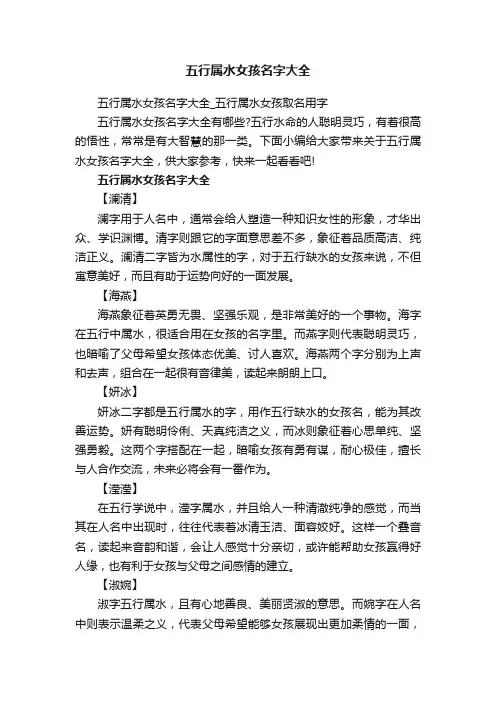 五行属水女孩名字大全

五行属水女孩名字大全_五行属水女孩取名用字

五行属水女孩名字大全有哪些?五行水命的人聪明灵巧，有着很高的悟性，常常是有大智慧的那一类。下面小编给大家带来关于五行属水女孩名字大全，供大家参考，快来一起看看吧!

五行属水女孩名字大全

【澜清】

澜字用于人名中，通常会给人塑造一种知识女性的形象，才华出众、学识渊博。清字则跟它的字面意思差不多，象征着品质高洁、纯洁正义。澜清二字皆为水属性的字，对于五行缺水的女孩来说，不但寓意美好，而且有助于运势向好的一面发展。

【海燕】

海燕象征着英勇无畏、坚强乐观，是非常美好的一个事物。海字在五行中属水，很适合用在女孩的名字里。而燕字则代表聪明灵巧，也暗喻了父母希望女孩体态优美、讨人喜欢。海燕两个字分别为上声和去声，组合在一起很有音律美，读起来朗朗上口。

【妍冰】

妍冰二字都是五行属水的字，用作五行缺水的女孩名，能为其改善运势。妍有聪明伶俐、天真纯洁之义，而冰则象征着心思单纯、坚强勇毅。这两个字搭配在一起，暗喻女孩有勇有谋，耐心极佳，擅长与人合作交流，未来必将会有一番作为。

【滢滢】

在五行学说中，滢字属水，并且给人一种清澈纯净的感觉，而当其在人名中出现时，往往代表着冰清玉洁、面容姣好。这样一个叠音名，读起来音韵和谐，会让人感觉十分亲切，或许能帮助女孩赢得好人缘，也有利于女孩与父母之间感情的建立。

【淑婉】

淑字五行属水，且有心地善良、美丽贤淑的意思。而婉字在人名中则表示温柔之义，代表父母希望能够女孩展现出更加柔情的一面，